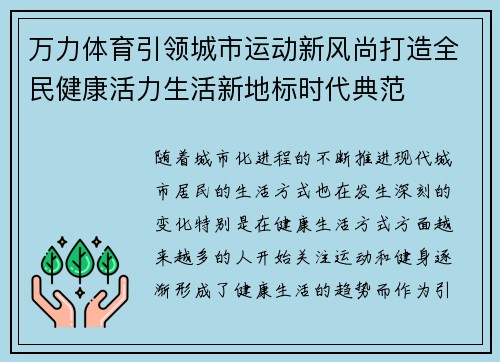 万力体育引领城市运动新风尚打造全民健康活力生活新地标时代典范

随着城市化进程的不断推进现代城市居民的生活方式也在发生深刻的变化特别是在健康生活方式方面越来越多的人开始关注运动和健身逐渐形成了健康生活的趋势而作为引